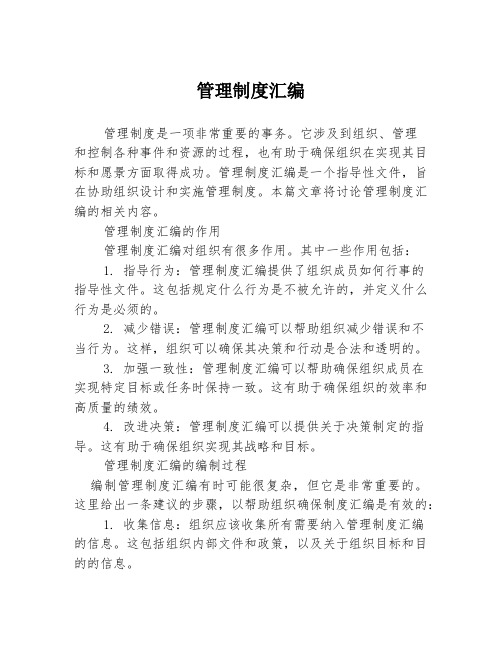 管理制度汇编

管理制度是一项非常重要的事务。它涉及到组织、管理和控制各种事件和资源的过程，也有助于确保组织在实现其目标和愿景方面取得成功。管理制度汇编是一个指导性文件，旨在协助组织设计和实施管理制度。本篇文章将讨论管理制度汇编的相关内容。

管理制度汇编的作用

管理制度汇编对组织有很多作用。其中一些作用包括：

1. 指导行为：管理制度汇编提供了组织成员如何行事的指导性文件。这包括规定什么行为是不被允许的，并定义什么行为是必须的。

2. 减少错误：管理制度汇编可以帮助组织减少错误和不当行为。这样，组织可以确保其决策和行动是合法和透明的。

3. 加强一致性：管理制度汇编可以帮助确保组织成员在实现特定目标或任务时保持一致。这有助于确保组织的效率和高质量的绩效。

4. 改进决策：管理制度汇编可以提供关于决策制定的指导。这有助于确保组织实现其战略和目标。

管理制度汇编的编制过程

编制管理制度汇编有时可能很复杂，但它是非常重要的。这里给出一条建议的步骤，以帮助组织确保制度汇编是有效的：

1. 收集信息：组织应该收集所有需要纳入管理制度汇编的信息。这包括组织内部文件和政策，以及关于组织目标和目的的信息。